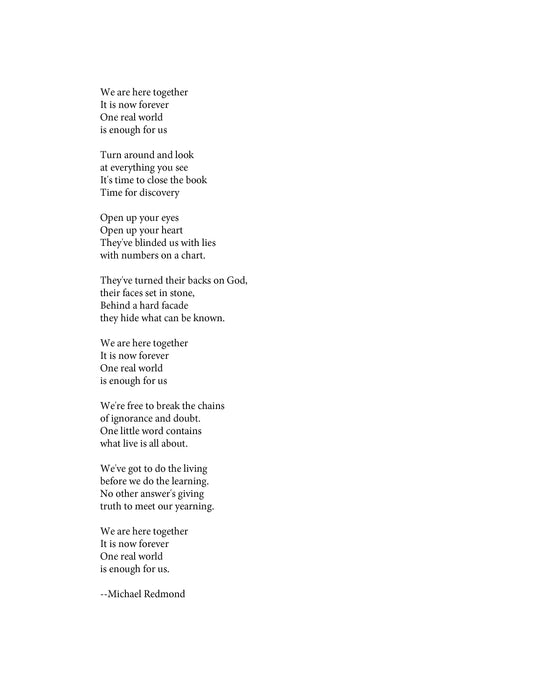 We are here together
It is now forever
One real world
is enough for us

Turn around and look
at everything you see
It's time to close the book
Time for discovery

Open up your eyes
Open up your heart
They've blinded us with lies
with numbers on a chart.

They've turned their backs on God,
their faces set in stone,
Behind a hard facade
they hide what can be known.

We are here together
It is now forever
One real world
is enough for us

We're free to break the chains
of ignorance and doubt.
One little word contains
what live is all about.

We've got to do the living
before we do the learning.
No other answer's giving
truth to meet our yearning.

We are here together
It is now forever
One real world
is enough for us.

--Michael Redmond